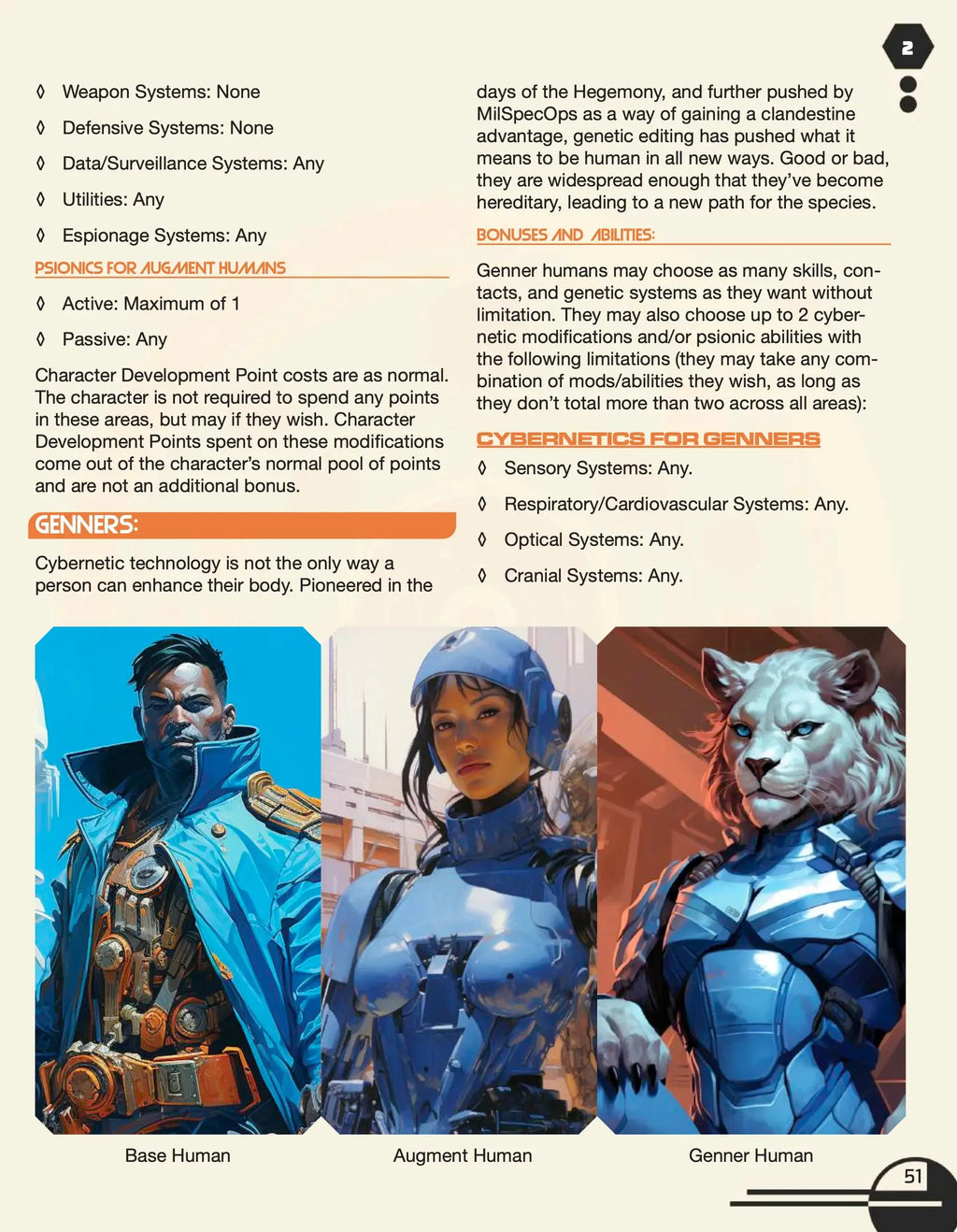 2

◊ Weapon Systems: None

◊ Defensive Systems: None

◊ Data/Surveillance Systems: Any

◊ Utilities: Any

◊ Espionage Systems: Any

PSIONICS FOR AUGMENT HUMANS

◊ Active: Maximum of 1

◊ Passive: Any

Character Development Point costs are as normal. The character is not required to spend any points in these areas, but may if they wish. Character Development Points spent on these modifications come out of the character's normal pool of points and are not an additional bonus.

GENNERS:

Cybernetic technology is not the only way a person can enhance their body. Pioneered in the days of the Hegemony, and further pushed by MilSpecOps as a way of gaining a clandestine advantage, genetic editing has pushed what it means to be human in all new ways. Good or bad, they are widespread enough that they've become hereditary, leading to a new path for the species.

BONUSES AND ABILITIES:

Genner humans may choose as many skills, contacts, and genetic systems as they want without limitation. They may also choose up to 2 cybernetic modifications and/or psionic abilities with the following limitations (they may take any combination of mods/abilities they wish, as long as they don't total more than two across all areas):

CYBERNETICS FOR GENNERS

◊ Sensory Systems: Any.

◊ Respiratory/Cardiovascular Systems: Any.

◊ Optical Systems: Any.

◊ Cranial Systems: Any.

Base Human

Augment Human

Genner Human

51